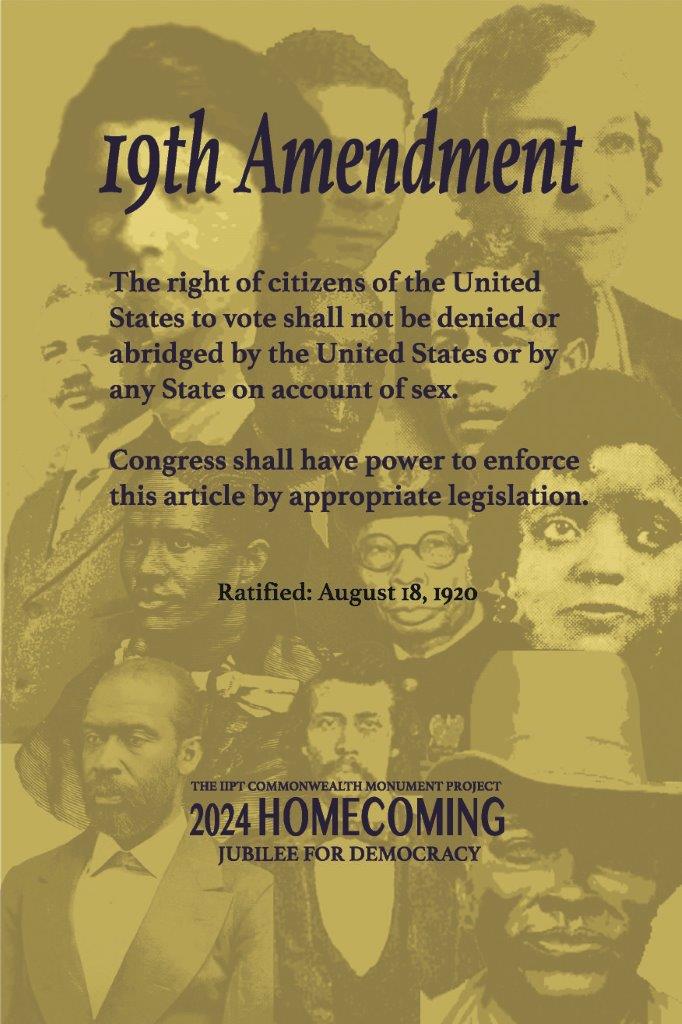 19th Amendment

The right of citizens of the United States to vote shall not be denied or abridged by the United States or by any State on account of sex.

Congress shall have power to enforce this article by appropriate legislation.

Ratified: August 18, 1920

THE IIPT COMMONWEALTH MONUMENT PROJECT
2024 HOMECOMING
JUBILEE FOR DEMOCRACY